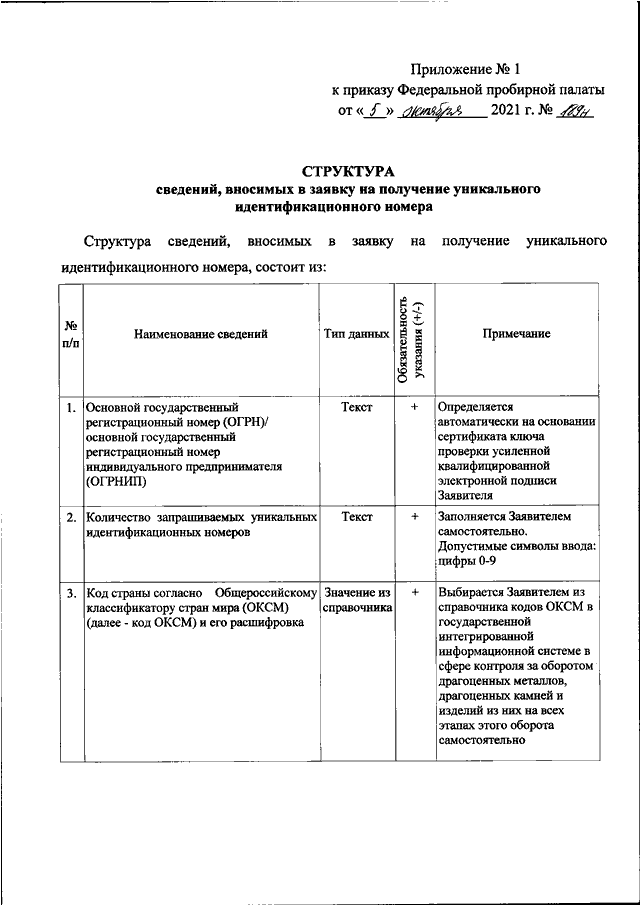 Приложение № 1
к приказу Федеральной пробирной палаты
от « 5 » октября 2021 г. № 189н

СТРУКТУРА
сведений, вносимых в заявку на получение уникального идентификационного номера

Структура сведений, вносимых в заявку на получение уникального идентификационного номера, состоит из:

| № п/п | Наименование сведений | Тип данных | Обязательность указания (+/-) | Примечание |
|---|---|---|---|---|
| 1. | Основной государственный регистрационный номер (ОГРН)/ основной государственный регистрационный номер индивидуального предпринимателя (ОГРНИП) | Текст | + | Определяется автоматически на основании сертификата ключа проверки усиленной квалифицированной электронной подписи Заявителя |
| 2. | Количество запрашиваемых уникальных идентификационных номеров | Текст | + | Заполняется Заявителем самостоятельно. Допустимые символы ввода: цифры 0-9 |
| 3. | Код страны согласно Общероссийскому классификатору стран мира (ОКСМ) (далее - код ОКСМ) и его расшифровка | Значение из справочника | + | Выбирается Заявителем из справочника кодов ОКСМ в государственной интегрированной информационной системе в сфере контроля за оборотом драгоценных металлов, драгоценных камней и изделий из них на всех этапах этого оборота самостоятельно |